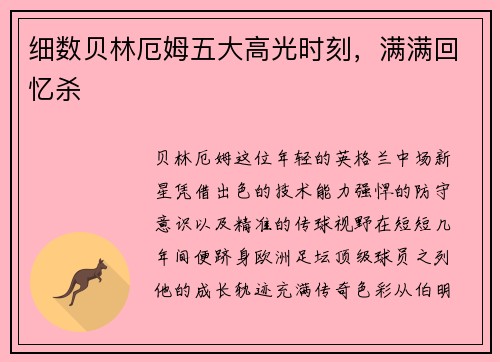 细数贝林厄姆五大高光时刻，满满回忆杀

贝林厄姆这位年轻的英格兰中场新星凭借出色的技术能力强悍的防守意识以及精准的传球视野在短短几年间便跻身欧洲足坛顶级球员之列他的成长轨迹充满传奇色彩从伯明